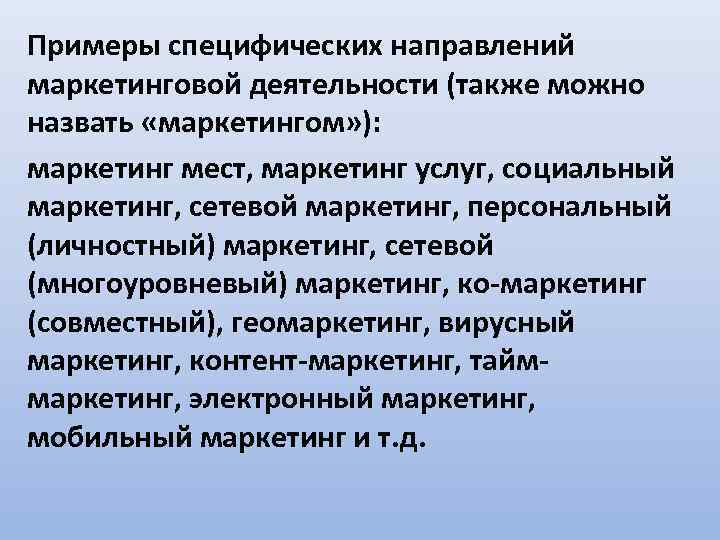 Примеры специфических направлений маркетинговой деятельности (также можно назвать «маркетингом»):

маркетинг мест, маркетинг услуг, социальный маркетинг, сетевой маркетинг, персональный (личностный) маркетинг, сетевой (многоуровневый) маркетинг, ко-маркетинг (совместный), геомаркетинг, вирусный маркетинг, контент-маркетинг, тайм-маркетинг, электронный маркетинг, мобильный маркетинг и т.д.